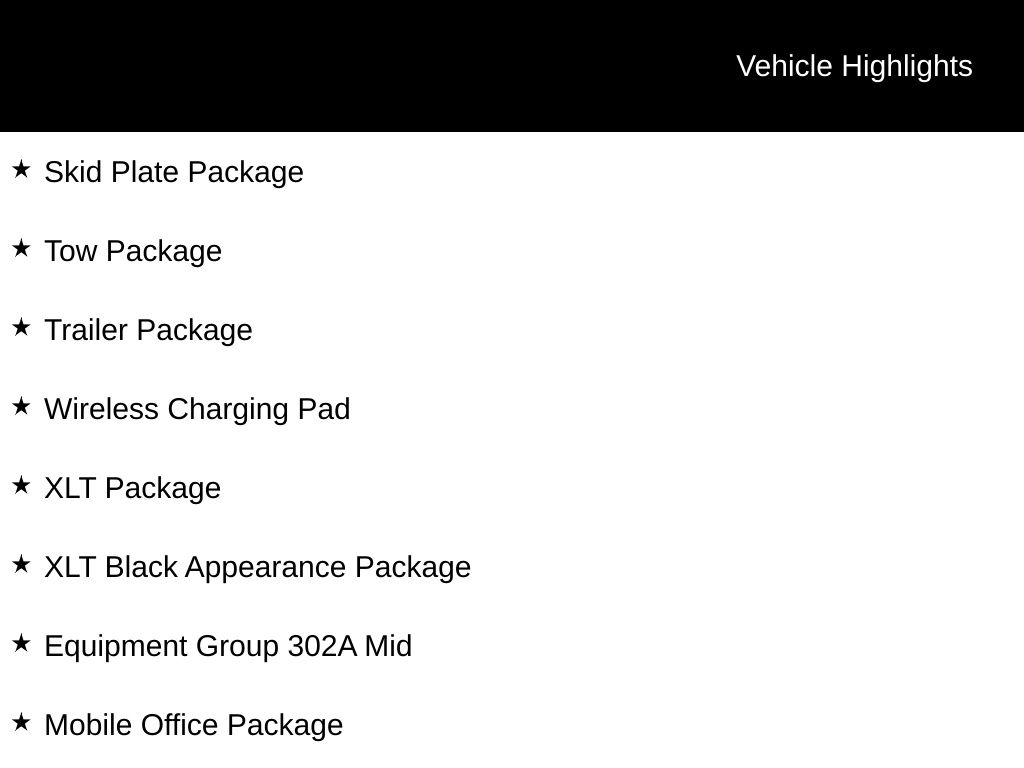 Vehicle Highlights

★ Skid Plate Package

★ Tow Package

★ Trailer Package

★ Wireless Charging Pad

★ XLT Package

★ XLT Black Appearance Package

★ Equipment Group 302A Mid

★ Mobile Office Package